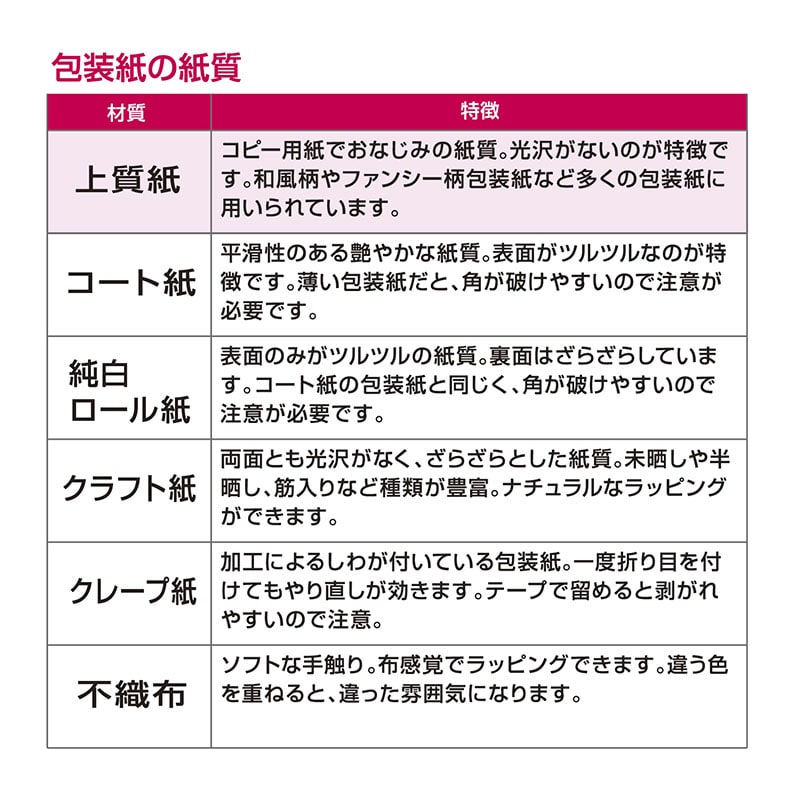 包装紙の紙質

| 材質 | 特徴 |
|---|---|
| 上質紙 | コピー用紙でおなじみの紙質。光沢がないのが特徴です。和風柄やファンシー柄包装紙など多くの包装紙に用いられています。 |
| コート紙 | 平滑性のある艶やかな紙質。表面がツルツルなのが特徴です。薄い包装紙だと、角が破けやすいので注意が必要です。 |
| 純白ロール紙 | 表面のみがツルツルの紙質。裏面はざらざらしています。コート紙の包装紙と同じく、角が破けやすいので注意が必要です。 |
| クラフト紙 | 両面とも光沢がなく、ざらざらとした紙質。未晒しや半晒し、筋入りなど種類が豊富。ナチュラルなラッピングができます。 |
| クレープ紙 | 加工によるしわが付いている包装紙。一度折り目を付けてもやり直しが効きます。テープで留めると剥がれやすいので注意。 |
| 不織布 | ソフトな手触り。布感覚でラッピングできます。違う色を重ねると、違った雰囲気になります。 |